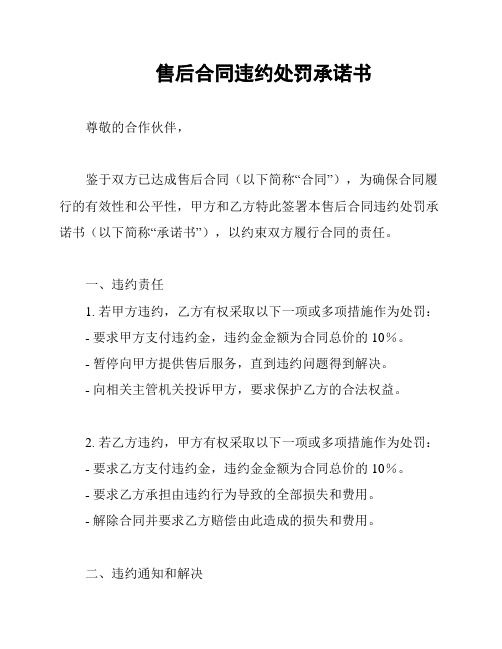 售后合同违约处罚承诺书

尊敬的合作伙伴，

鉴于双方已达成售后合同（以下简称“合同”），为确保合同履行的有效性和公平性，甲方和乙方特此签署本售后合同违约处罚承诺书（以下简称“承诺书”），以约束双方履行合同的责任。

一、违约责任

1. 若甲方违约，乙方有权采取以下一项或多项措施作为处罚：
- 要求甲方支付违约金，违约金金额为合同总价的 10%。
- 暂停向甲方提供售后服务，直到违约问题得到解决。
- 向相关主管机关投诉甲方，要求保护乙方的合法权益。

2. 若乙方违约，甲方有权采取以下一项或多项措施作为处罚：
- 要求乙方支付违约金，违约金金额为合同总价的 10%。
- 要求乙方承担由违约行为导致的全部损失和费用。
- 解除合同并要求乙方赔偿由此造成的损失和费用。

二、违约通知和解决